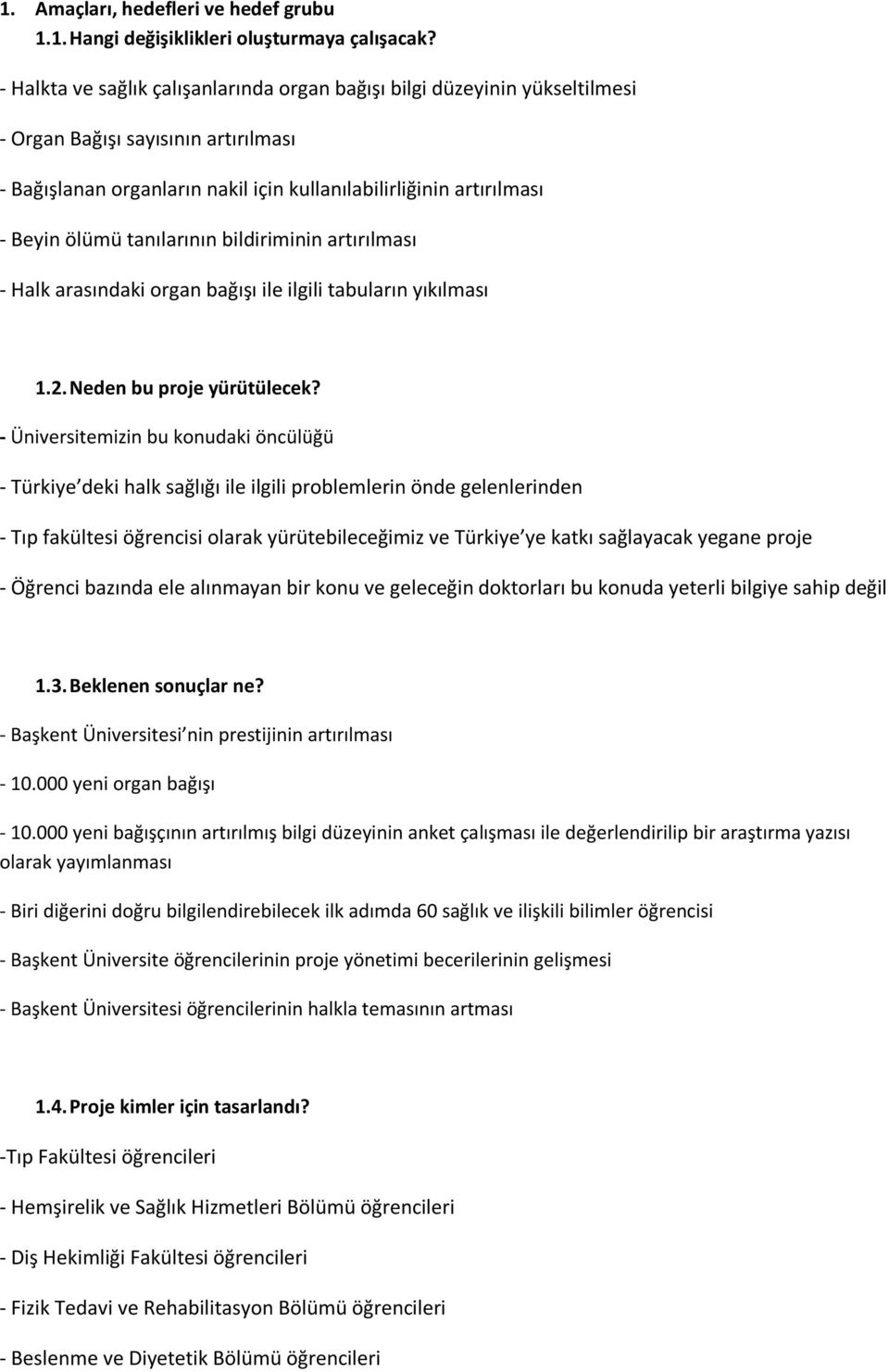 1. Amaçları, hedefleri ve hedef grubu

1.1. Hangi değişiklikleri oluşturmaya çalışacak?

- Halkta ve sağlık çalışanlarında organ bağışı bilgi düzeyinin yükseltilmesi

- Organ Bağışı sayısının artırılması

- Bağışlanan organların nakil için kullanılabilirliğinin artırılması

- Beyin ölümü tanılarının bildiriminin artırılması

- Halk arasındaki organ bağışı ile ilgili tabuların yıkılması

1.2. Neden bu proje yürütülecek?

- Üniversitemizin bu konudaki öncülüğü

- Türkiye deki halk sağlığı ile ilgili problemlerin önde gelenlerinden

- Tıp fakültesi öğrencisi olarak yürütebileceğimiz ve Türkiye ye katkı sağlayacak yegane proje

- Öğrenci bazında ele alınmayan bir konu ve geleceğin doktorları bu konuda yeterli bilgiye sahip değil

1.3. Beklenen sonuçlar ne?

- Başkent Üniversitesi nin prestijinin artırılması

- 10.000 yeni organ bağışı

- 10.000 yeni bağışçının artırılmış bilgi düzeyinin anket çalışması ile değerlendirilip bir araştırma yazısı olarak yayımlanması

- Biri diğerini doğru bilgilendirebilecek ilk adımda 60 sağlık ve ilişkili bilimler öğrencisi

- Başkent Üniversite öğrencilerinin proje yönetimi becerilerinin gelişmesi

- Başkent Üniversitesi öğrencilerinin halkla temasının artması

1.4. Proje kimler için tasarlandı?

-Tıp Fakültesi öğrencileri

- Hemşirelik ve Sağlık Hizmetleri Bölümü öğrencileri

- Diş Hekimliği Fakültesi öğrencileri

- Fizik Tedavi ve Rehabilitasyon Bölümü öğrencileri

- Beslenme ve Diyetetik Bölümü öğrencileri